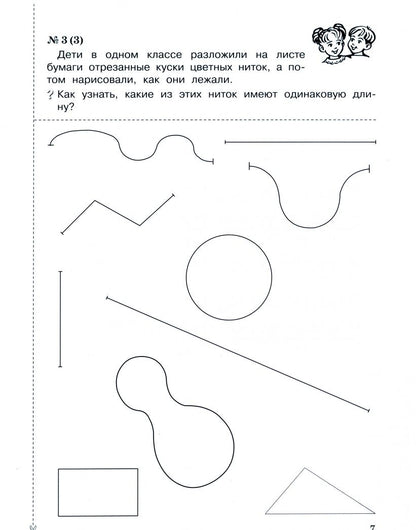 № 3 (3)

Дети в одном классе разложили на листе бумаги отрезанные куски цветных ниток, а потом нарисовали, как они лежали.

? Как узнать, какие из этих ниток имеют одинаковую длину?

7